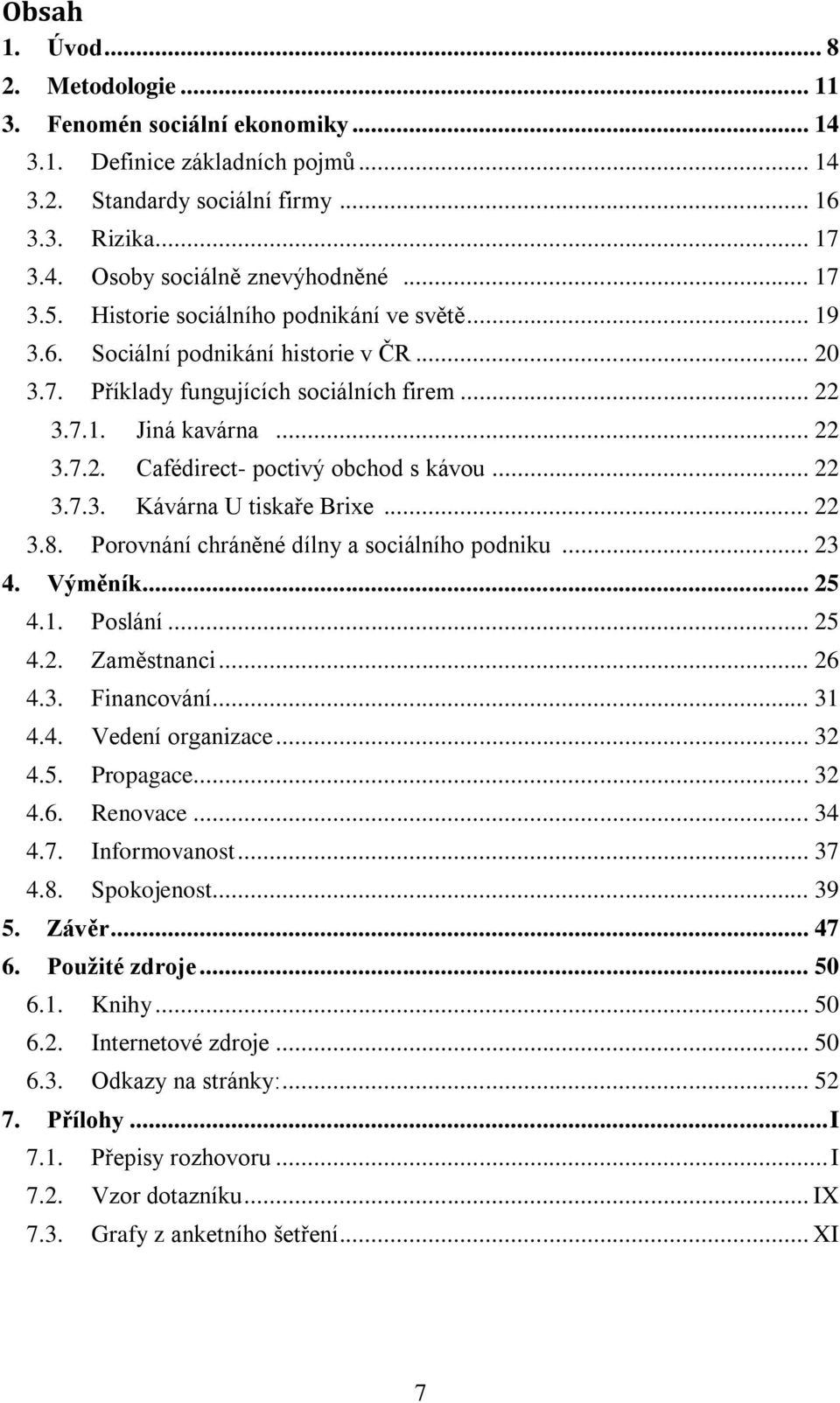 Obsah
1. Úvod ... 8
2. Metodologie ... 11
3. Fenomén sociální ekonomiky ... 14
3.1. Definice základních pojmů ... 14
3.2. Standardy sociální firmy ... 16
3.3. Rizika ... 17
3.4. Osoby sociálně znevýhodněné ... 17
3.5. Historie sociálního podnikání ve světě ... 19
3.6. Sociální podnikání historie v ČR ... 20
3.7. Příklady fungujících sociálních firem ... 22
3.7.1. Jiná kavárna ... 22
3.7.2. Cafédirect- poctivý obchod s kávou ... 22
3.7.3. Kávárna U tiskaře Brixe ... 22
3.8. Porovnání chráněné dílny a sociálního podniku ... 23
4. Výměník ... 25
4.1. Poslání ... 25
4.2. Zaměstnanci ... 26
4.3. Financování ... 31
4.4. Vedení organizace ... 32
4.5. Propagace ... 32
4.6. Renovace ... 34
4.7. Informovanost ... 37
4.8. Spokojenost ... 39
5. Závěr ... 47
6. Použité zdroje ... 50
6.1. Knihy ... 50
6.2. Internetové zdroje ... 50
6.3. Odkazy na stránky: ... 52
7. Přílohy ... I
7.1. Přepisy rozhovoru ... I
7.2. Vzor dotazníku ... IX
7.3. Grafy z anketního šetření ... XI

7